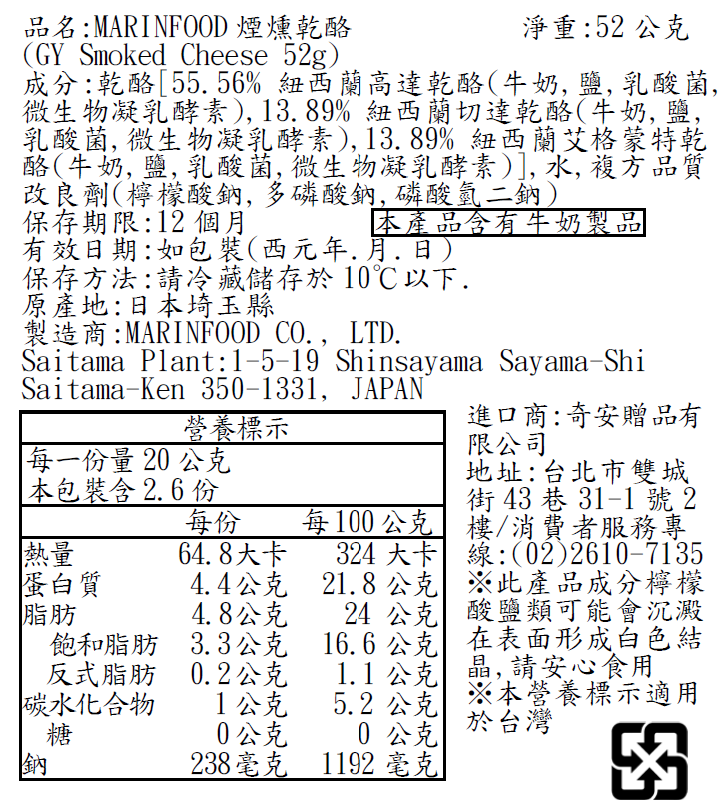 品名:MARINFOOD 煙燻乾酪　　　　淨重:52 公克
(GY Smoked Cheese 52g)
成分:乾酪[55.56% 紐西蘭高達乾酪(牛奶,鹽,乳酸菌,微生物凝乳酵素),13.89% 紐西蘭切達乾酪(牛奶,鹽,乳酸菌,微生物凝乳酵素),13.89% 紐西蘭艾格蒙特乾酪(牛奶,鹽,乳酸菌,微生物凝乳酵素)],水,複方品質改良劑(檸檬酸鈉,多磷酸鈉,磷酸氫二鈉)
保存期限:12 個月　本產品含有牛奶製品
有效日期:如包裝(西元年.月.日)
保存方法:請冷藏儲存於 10℃以下.
原產地:日本埼玉縣
製造商:MARINFOOD CO., LTD.
Saitama Plant:1-5-19 Shinsayama Sayama-Shi Saitama-Ken 350-1331, JAPAN

營養標示
每一份量 20 公克
本包裝含 2.6 份

| | 每份 | 每 100 公克 |
|---|---|---|
| 熱量 | 64.8大卡 | 324 大卡 |
| 蛋白質 | 4.4公克 | 21.8 公克 |
| 脂肪 | 4.8公克 | 24 公克 |
| 飽和脂肪 | 3.3公克 | 16.6 公克 |
| 反式脂肪 | 0.2公克 | 1.1 公克 |
| 碳水化合物 | 1 公克 | 5.2 公克 |
| 糖 | 0公克 | 0 公克 |
| 鈉 | 238毫克 | 1192 毫克 |

進口商:奇安贈品有限公司
地址:台北市雙城街 43 巷 31-1 號 2 樓/消費者服務專線:(02)2610-7135
※此產品成分檸檬酸鹽類可能會沉澱在表面形成白色結晶,請安心食用
※本營養標示適用於台灣